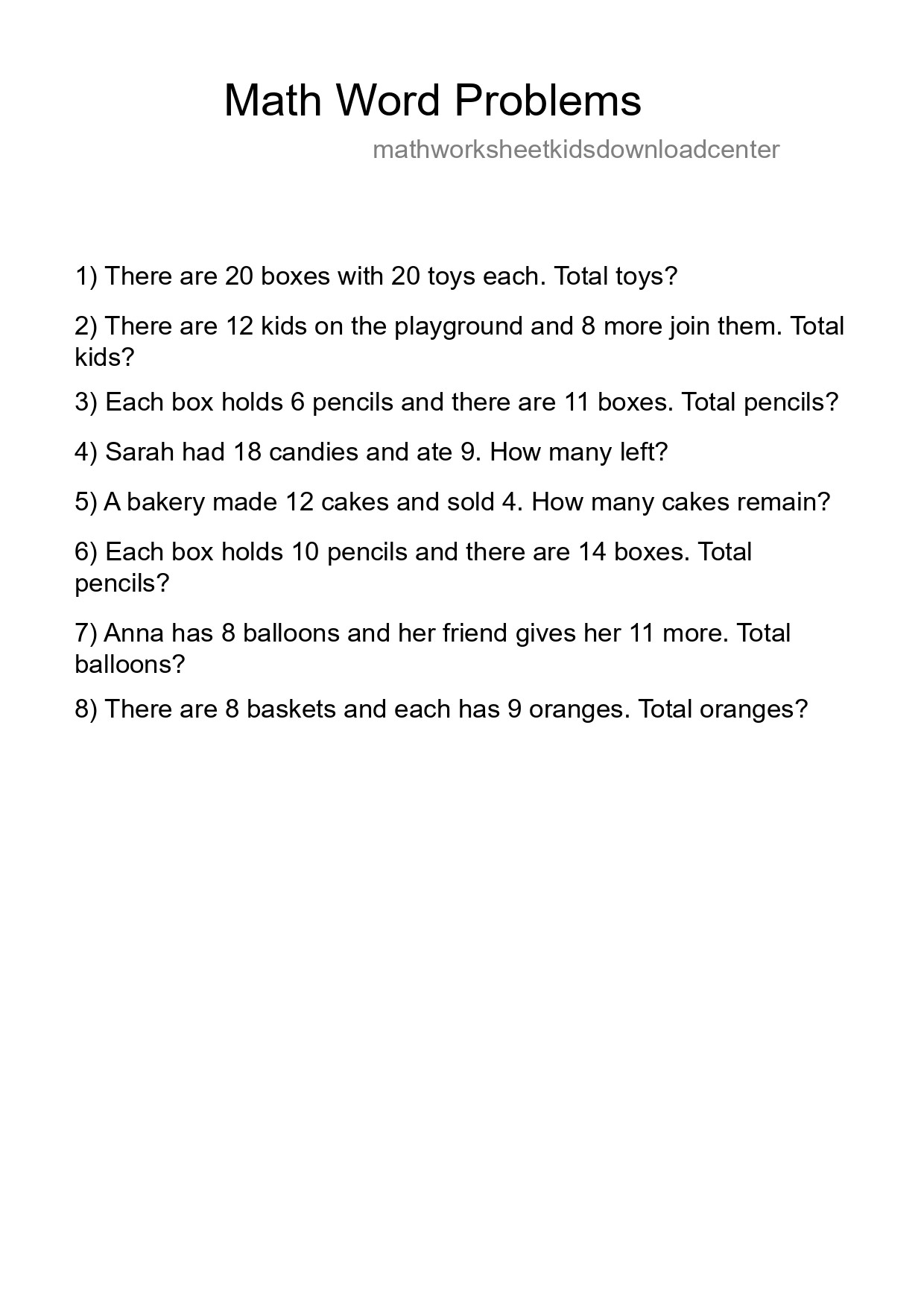 Math Word Problems

mathworksheetkidsdownloadcenter

1) There are 20 boxes with 20 toys each. Total toys?

2) There are 12 kids on the playground and 8 more join them. Total kids?

3) Each box holds 6 pencils and there are 11 boxes. Total pencils?

4) Sarah had 18 candies and ate 9. How many left?

5) A bakery made 12 cakes and sold 4. How many cakes remain?

6) Each box holds 10 pencils and there are 14 boxes. Total pencils?

7) Anna has 8 balloons and her friend gives her 11 more. Total balloons?

8) There are 8 baskets and each has 9 oranges. Total oranges?